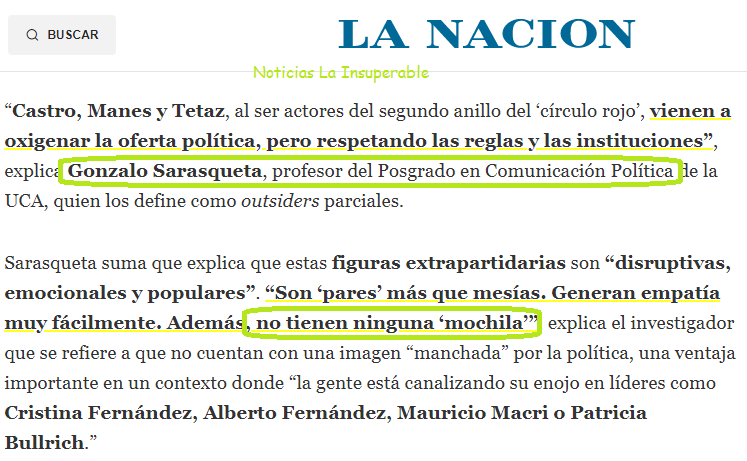 BUSCAR

LA NACION

Noticias La Insuperable

“Castro, Manes y Tetaz, al ser actores del segundo anillo del ‘círculo rojo’, vienen a oxigenar la oferta política, pero respetando las reglas y las instituciones”, explica Gonzalo Sarasqueta, profesor del Posgrado en Comunicación Política de la UCA, quien los define como outsiders parciales.

Sarasqueta suma que explica que estas figuras extrapartidarias son “disruptivas, emocionales y populares”. “Son ‘pares’ más que mesías. Generan empatía muy fácilmente. Además, no tienen ninguna ‘mochila’” explica el investigador que se refiere a que no cuentan con una imagen “manchada” por la política, una ventaja importante en un contexto donde “la gente está canalizando su enojo en líderes como Cristina Fernández, Alberto Fernández, Mauricio Macri o Patricia Bullrich.”